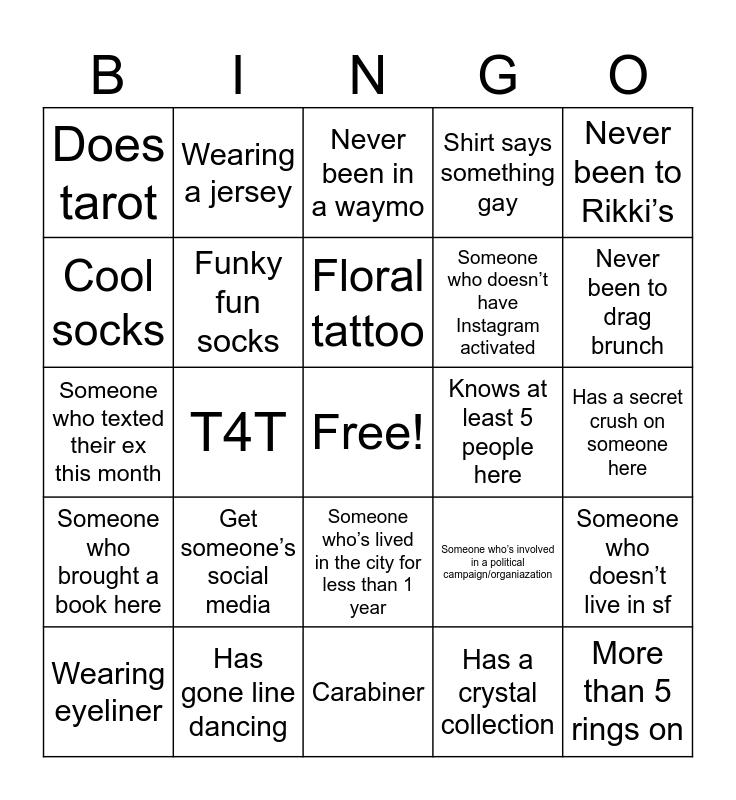 | B | I | N | G | O |
|---|---|---|---|---|
| Does tarot | Wearing a jersey | Never been in a waymo | Shirt says something gay | Never been to Rikki's |
| Cool socks | Funky fun socks | Floral tattoo | Someone who doesn't have Instagram activated | Never been to drag brunch |
| Someone who texted their ex this month | T4T | Free! | Knows at least 5 people here | Has a secret crush on someone here |
| Someone who brought a book here | Get someone's social media | Someone who's lived in the city for less than 1 year | Someone who's involved in a political campaign/organiazation | Someone who doesn't live in sf |
| Wearing eyeliner | Has gone line dancing | Carabiner | Has a crystal collection | More than 5 rings on |